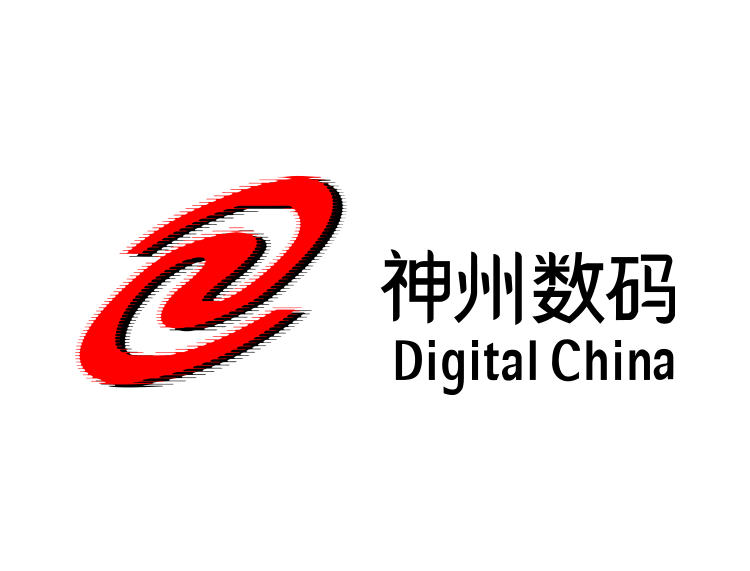 神州数码
Digital China